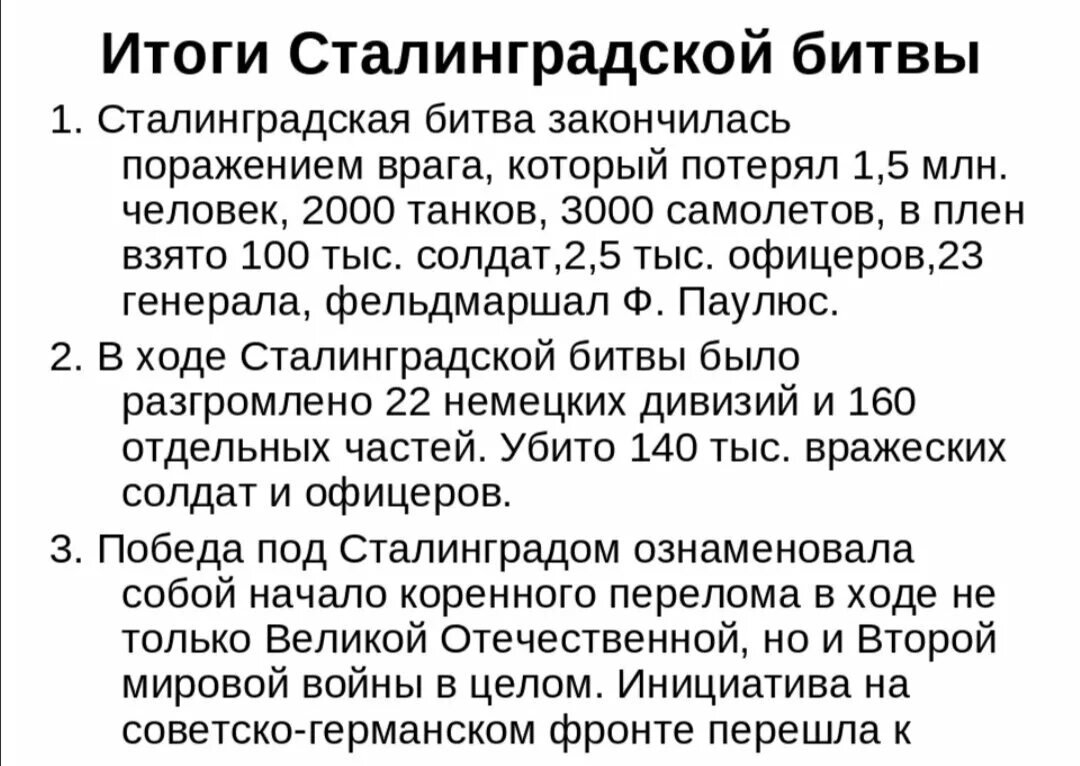 Итоги Сталинградской битвы

1. Сталинградская битва закончилась поражением врага, который потерял 1,5 млн. человек, 2000 танков, 3000 самолетов, в плен взято 100 тыс. солдат,2,5 тыс. офицеров,23 генерала, фельдмаршал Ф. Паулюс.

2. В ходе Сталинградской битвы было разгромлено 22 немецких дивизий и 160 отдельных частей. Убито 140 тыс. вражеских солдат и офицеров.

3. Победа под Сталинградом ознаменовала собой начало коренного перелома в ходе не только Великой Отечественной, но и Второй мировой войны в целом. Инициатива на советско-германском фронте перешла к